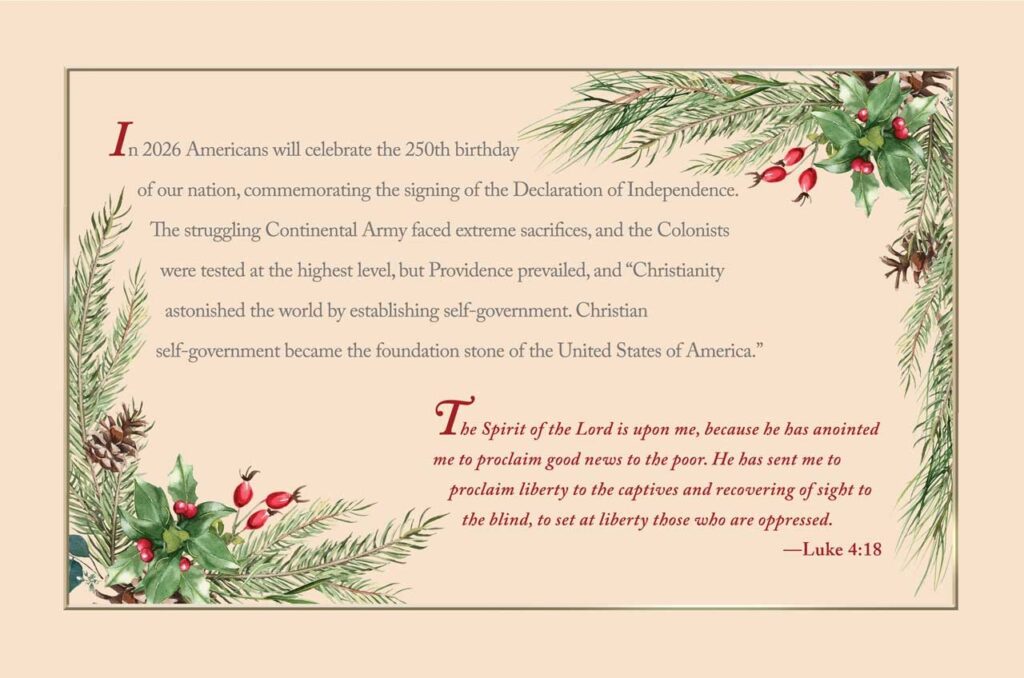 In 2026 Americans will celebrate the 250th birthday of our nation, commemorating the signing of the Declaration of Independence. The struggling Continental Army faced extreme sacrifices, and the Colonists were tested at the highest level, but Providence prevailed, and "Christianity astonished the world by establishing self-government. Christian self-government became the foundation stone of the United States of America."

The Spirit of the Lord is upon me, because he has anointed me to proclaim good news to the poor. He has sent me to proclaim liberty to the captives and recovering of sight to the blind, to set at liberty those who are oppressed.

—Luke 4:18